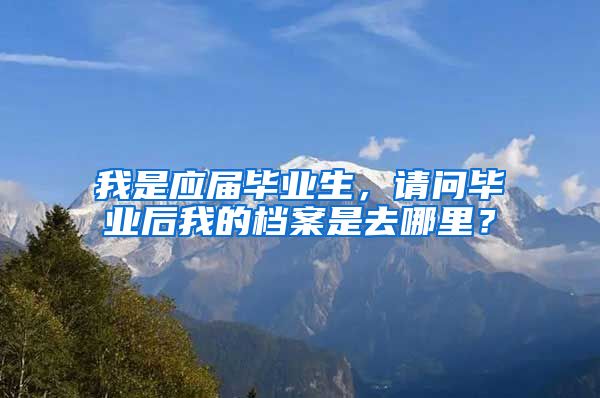 我是应届毕业生，请问毕业后我的档案是去哪里？